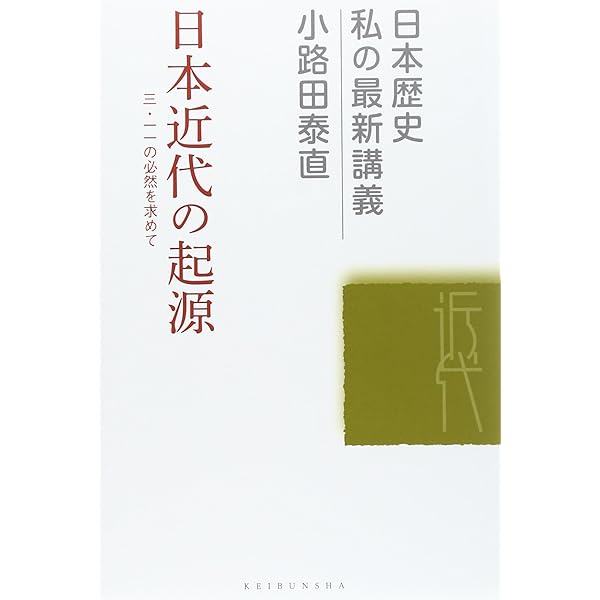 日本歴史
私の最新講義
小路田泰直

日本近代の起源

三・一一の必然を求めて

近代

KEIBUNSHA